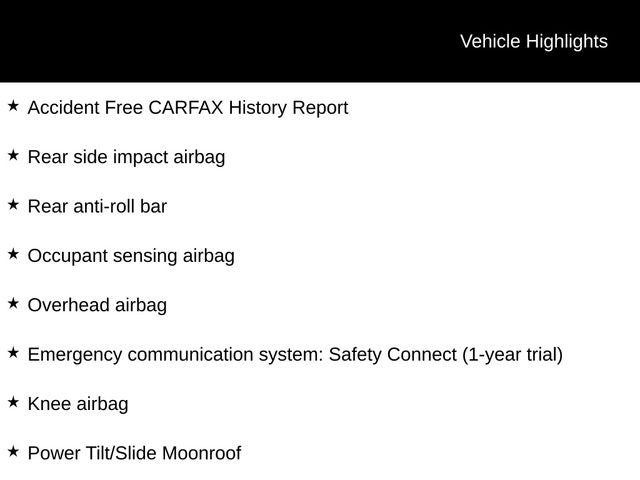 Vehicle Highlights

★ Accident Free CARFAX History Report

★ Rear side impact airbag

★ Rear anti-roll bar

★ Occupant sensing airbag

★ Overhead airbag

★ Emergency communication system: Safety Connect (1-year trial)

★ Knee airbag

★ Power Tilt/Slide Moonroof